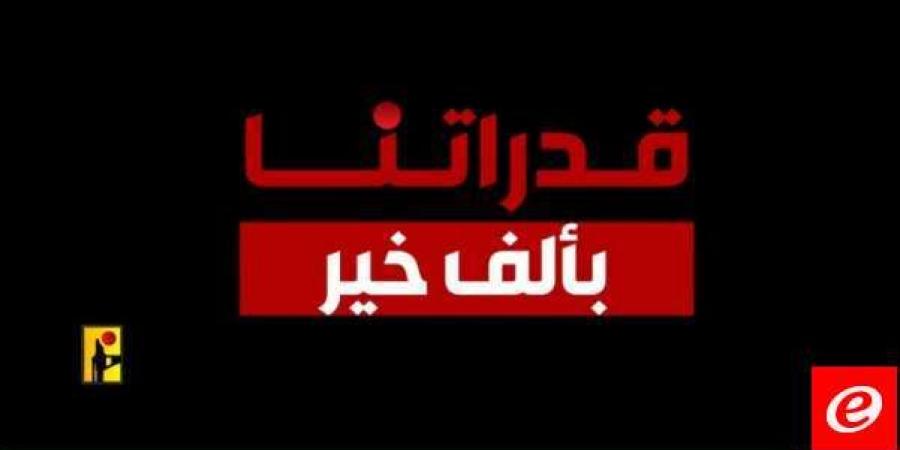 قدراتنا
بألف خير

e